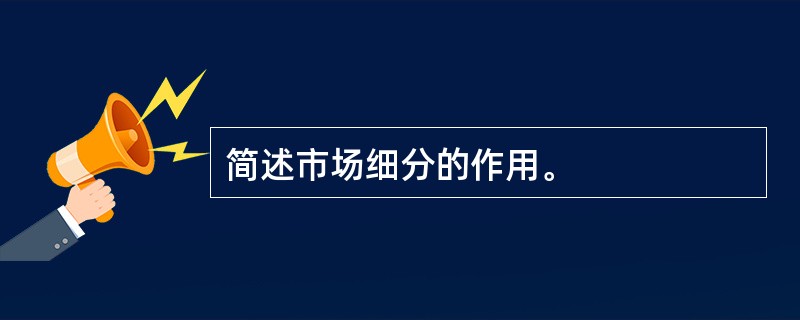 简述市场细分的作用。